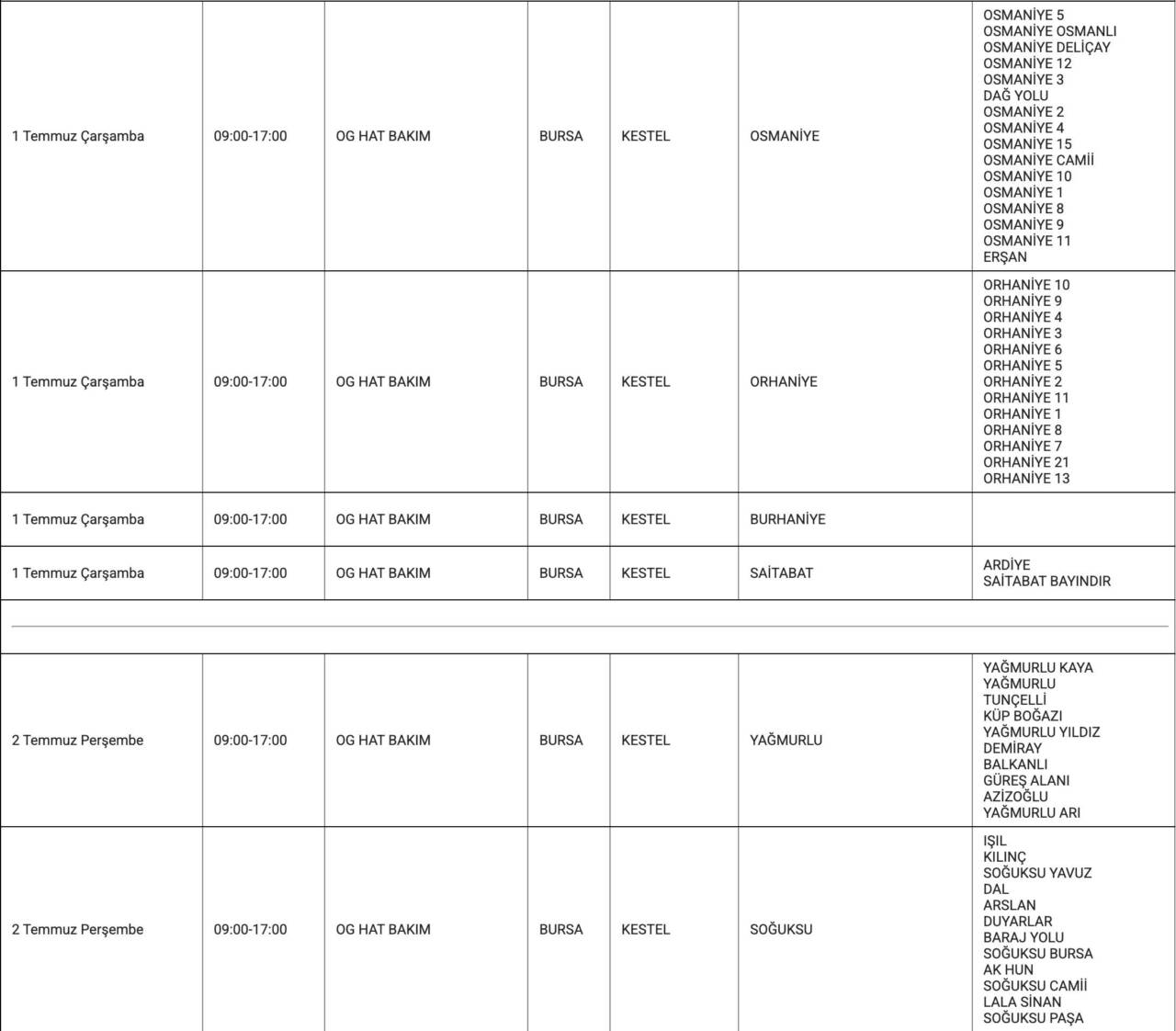 | 1 Temmuz Çarşamba | 09:00-17:00 | OG HAT BAKIM | BURSA | KESTEL | OSMANİYE | OSMANİYE 5 OSMANİYE OSMANLI OSMANİYE DELİÇAY OSMANİYE 12 OSMANİYE 3 DAĞ YOLU OSMANİYE 2 OSMANİYE 4 OSMANİYE 15 OSMANİYE CAMİİ OSMANİYE 10 OSMANİYE 1 OSMANİYE 8 OSMANİYE 9 OSMANİYE 11 ERŞAN |
|---|---|---|---|---|---|---|
| 1 Temmuz Çarşamba | 09:00-17:00 | OG HAT BAKIM | BURSA | KESTEL | ORHANİYE | ORHANİYE 10 ORHANİYE 9 ORHANİYE 4 ORHANİYE 3 ORHANİYE 6 ORHANİYE 5 ORHANİYE 2 ORHANİYE 11 ORHANİYE 1 ORHANİYE 8 ORHANİYE 7 ORHANİYE 21 ORHANİYE 13 |
| 1 Temmuz Çarşamba | 09:00-17:00 | OG HAT BAKIM | BURSA | KESTEL | BURHANİYE | |
| 1 Temmuz Çarşamba | 09:00-17:00 | OG HAT BAKIM | BURSA | KESTEL | SAİTABAT | ARDİYE SAİTABAT BAYINDIR |
| | | | | | | |
| 2 Temmuz Perşembe | 09:00-17:00 | OG HAT BAKIM | BURSA | KESTEL | YAĞMURLU | YAĞMURLU KAYA YAĞMURLU TUNÇELLİ KÜP BOĞAZI YAĞMURLU YILDIZ DEMİRAY BALKANLI GÜREŞ ALANI AZİZOĞLU YAĞMURLU ARI |
| 2 Temmuz Perşembe | 09:00-17:00 | OG HAT BAKIM | BURSA | KESTEL | SOĞUKSU | IŞIL KILINÇ SOĞUKSU YAVUZ DAL ARSLAN DUYARLAR BARAJ YOLU SOĞUKSU BURSA AK HUN SOĞUKSU CAMİİ LALA SİNAN SOĞUKSU PAŞA |